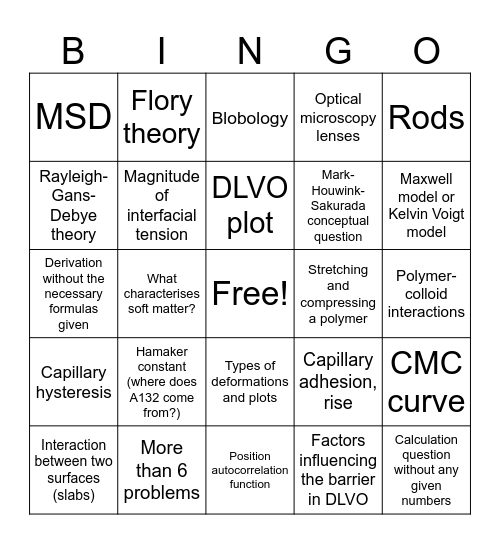 | B | I | N | G | O |
|---|---|---|---|---|
| MSD | Flory theory | Blobology | Optical microscopy lenses | Rods |
| Rayleigh-Gans-Debye theory | Magnitude of interfacial tension | DLVO plot | Mark-Houwink-Sakurada conceptual question | Maxwell model or Kelvin Voigt model |
| Derivation without the necessary formulas given | What characterises soft matter? | Free! | Stretching and compressing a polymer | Polymer-colloid interactions |
| Capillary hysteresis | Hamaker constant (where does A132 come from?) | Types of deformations and plots | Capillary adhesion, rise | CMC curve |
| Interaction between two surfaces (slabs) | More than 6 problems | Position autocorrelation function | Factors influencing the barrier in DLVO | Calculation question without any given numbers |